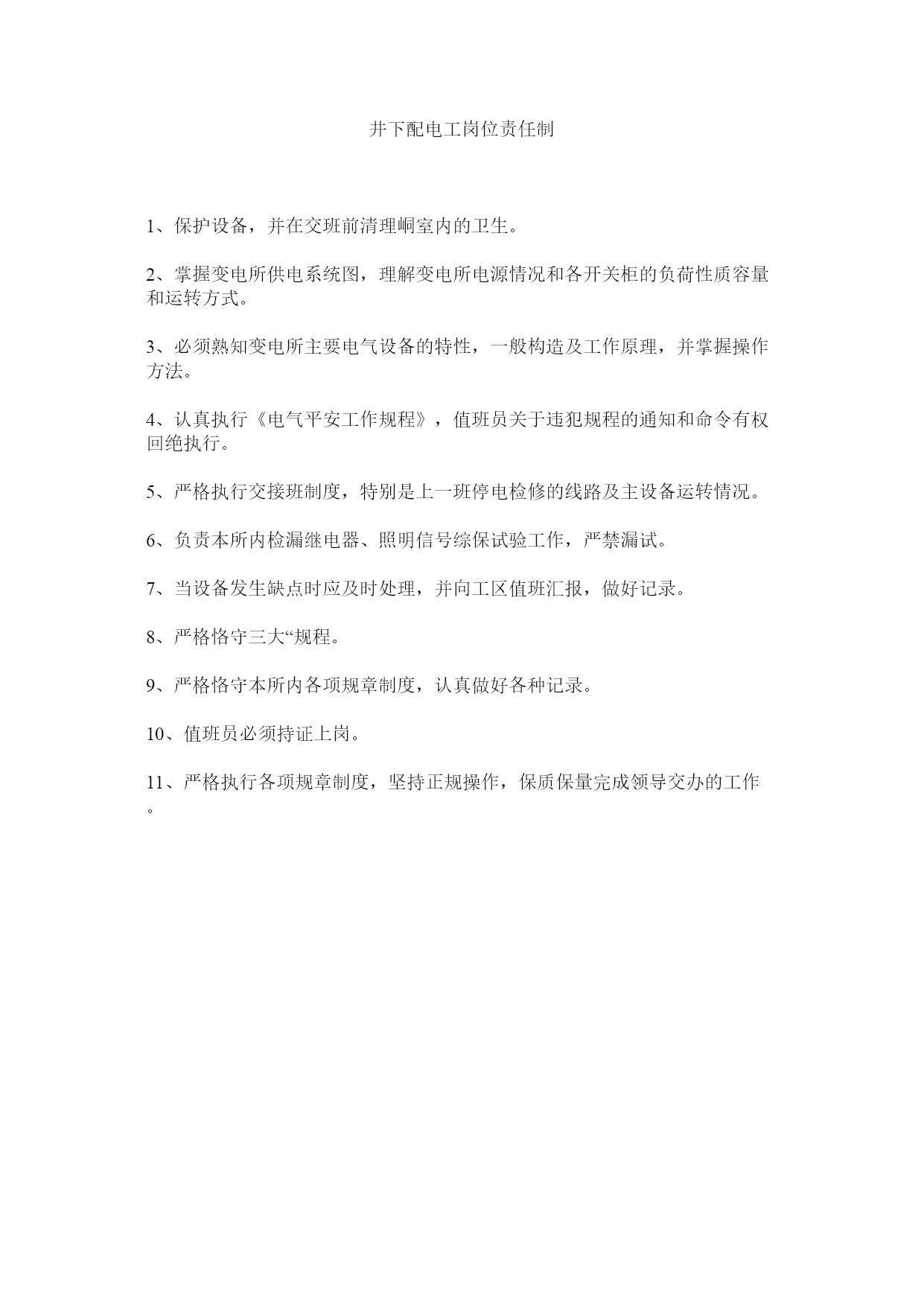 井下配电工岗位责任制

1、保护设备，并在交班前清理峒室内的卫生。

2、掌握变电所供电系统图，理解变电所电源情况和各开关柜的负荷性质容量和运转方式。

3、必须熟知变电所主要电气设备的特性，一般构造及工作原理，并掌握操作方法。

4、认真执行《电气平安工作规程》，值班员关于违犯规程的通知和命令有权回绝执行。

5、严格执行交接班制度，特别是上一班停电检修的线路及主设备运转情况。

6、负责本所内检漏继电器、照明信号综保试验工作，严禁漏试。

7、当设备发生缺点时应及时处理，并向工区值班汇报，做好记录。

8、严格恪守三大“规程。

9、严格恪守本所内各项规章制度，认真做好各种记录。

10、值班员必须持证上岗。

11、严格执行各项规章制度，坚持正规操作，保质保量完成领导交办的工作。